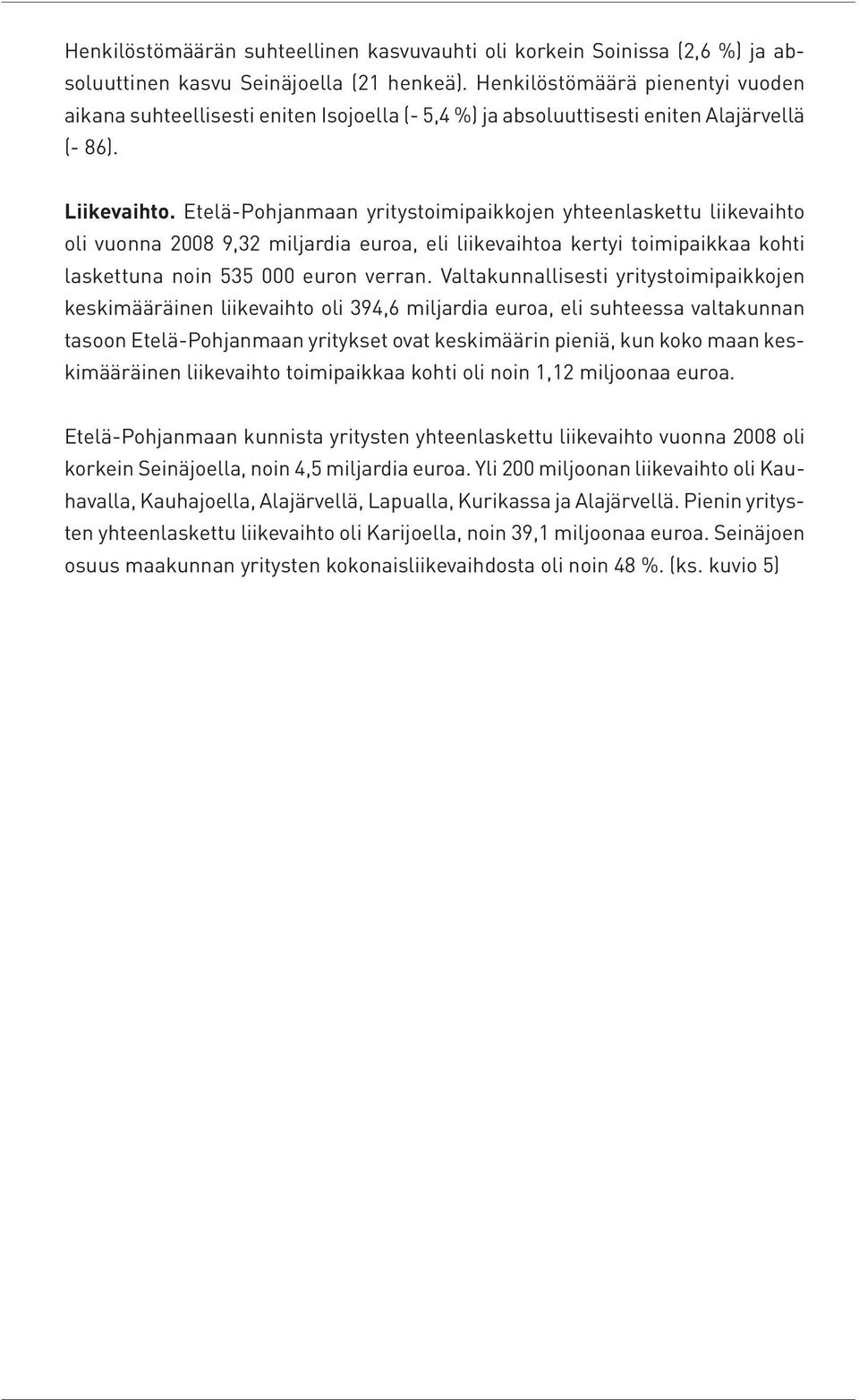 Henkilöstömäärän suhteellinen kasvuvauhti oli korkein Soinissa (2,6 %) ja absoluuttinen kasvu Seinäjoella (21 henkeä). Henkilöstömäärä pienentyi vuoden aikana suhteellisesti eniten Isojoella (- 5,4 %) ja absoluuttisesti eniten Alajärvellä (- 86).

Liikevaihto. Etelä-Pohjanmaan yritystoimipaikkojen yhteenlaskettu liikevaihto oli vuonna 2008 9,32 miljardia euroa, eli liikevaihtoa kertyi toimipaikkaa kohti laskettuna noin 535 000 euron verran. Valtakunnallisesti yritystoimipaikkojen keskimääräinen liikevaihto oli 394,6 miljardia euroa, eli suhteessa valtakunnan tasoon Etelä-Pohjanmaan yritykset ovat keskimäärin pieniä, kun koko maan keskimääräinen liikevaihto toimipaikkaa kohti oli noin 1,12 miljoonaa euroa.

Etelä-Pohjanmaan kunnista yritysten yhteenlaskettu liikevaihto vuonna 2008 oli korkein Seinäjoella, noin 4,5 miljardia euroa. Yli 200 miljoonan liikevaihto oli Kauhavalla, Kauhajoella, Alajärvellä, Lapualla, Kurikassa ja Alajärvellä. Pienin yritysten yhteenlaskettu liikevaihto oli Karijoella, noin 39,1 miljoonaa euroa. Seinäjoen osuus maakunnan yritysten kokonaisliikevaihdosta oli noin 48 %. (ks. kuvio 5)